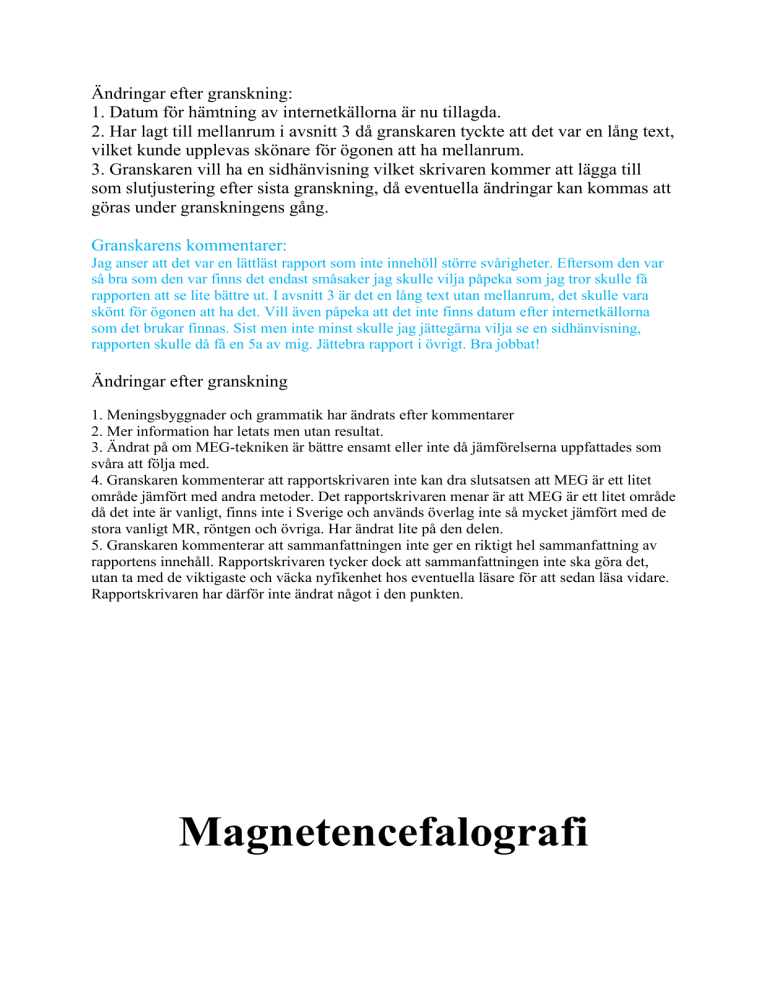 Ändringar efter granskning:
1. Datum för hämtning av internetkällorna är nu tillagda.
2. Har lagt till mellanrum i avsnitt 3 då granskaren tyckte att det var en lång text, vilket kunde upplevas skönare för ögonen att ha mellanrum.
3. Granskaren vill ha en sidhänvisning vilket skrivaren kommer att lägga till som slutjustering efter sista granskning, då eventuella ändringar kan kommas att göras under granskningens gång.

Granskarens kommentarer:
Jag anser att det var en lättläst rapport som inte innehöll större svårigheter. Eftersom den var så bra som den var finns det endast småsaker jag skulle vilja påpeka som jag tror skulle få rapporten att se lite bättre ut. I avsnitt 3 är det en lång text utan mellanrum, det skulle vara skönt för ögonen att ha det. Vill även påpeka att det inte finns datum efter internetkällorna som det brukar finnas. Sist men inte minst skulle jag jättegärna vilja se en sidhänvisning, rapporten skulle då få en 5a av mig. Jättebra rapport i övrigt. Bra jobbat!

Ändringar efter granskning

1. Meningsbyggnader och grammatik har ändrats efter kommentarer
2. Mer information har letats men utan resultat.
3. Ändrat på om MEG-tekniken är bättre ensamt eller inte då jämförelserna uppfattades som svåra att följa med.
4. Granskaren kommenterar att rapportskrivaren inte kan dra slutsatsen att MEG är ett litet område jämfört med andra metoder. Det rapportskrivaren menar är att MEG är ett litet område då det inte är vanligt, finns inte i Sverige och används överlag inte så mycket jämfört med de stora vanligt MR, röntgen och övriga. Har ändrat lite på den delen.
5. Granskaren kommenterar att sammanfattningen inte ger en riktigt hel sammanfattning av rapportens innehåll. Rapportskrivaren tycker dock att sammanfattningen inte ska göra det, utan ta med de viktigaste och väcka nyfikenhet hos eventuella läsare för att sedan läsa vidare. Rapportskrivaren har därför inte ändrat något i den punkten.

Magnetencefalografi